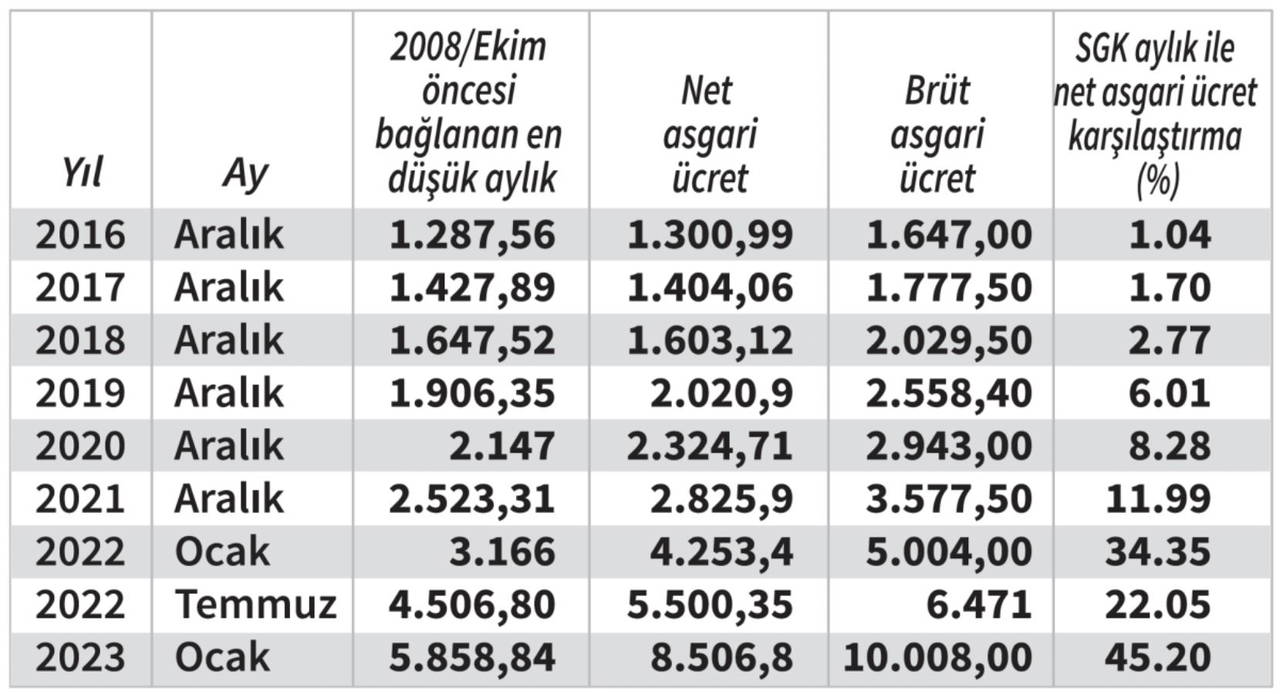 | Yıl | Ay | 2008/Ekim öncesi bağlanan en düşük aylık | Net asgari ücret | Brüt asgari ücret | SGK aylık ile net asgari ücret karşılaştırma (%) |
|---|---|---|---|---|---|
| 2016 | Aralık | 1.287,56 | 1.300,99 | 1.647,00 | 1.04 |
| 2017 | Aralık | 1.427,89 | 1.404,06 | 1.777,50 | 1.70 |
| 2018 | Aralık | 1.647,52 | 1.603,12 | 2.029,50 | 2.77 |
| 2019 | Aralık | 1.906,35 | 2.020,9 | 2.558,40 | 6.01 |
| 2020 | Aralık | 2.147 | 2.324,71 | 2.943,00 | 8.28 |
| 2021 | Aralık | 2.523,31 | 2.825,9 | 3.577,50 | 11.99 |
| 2022 | Ocak | 3.166 | 4.253,4 | 5.004,00 | 34.35 |
| 2022 | Temmuz | 4.506,80 | 5.500,35 | 6.471 | 22.05 |
| 2023 | Ocak | 5.858,84 | 8.506,8 | 10.008,00 | 45.20 |